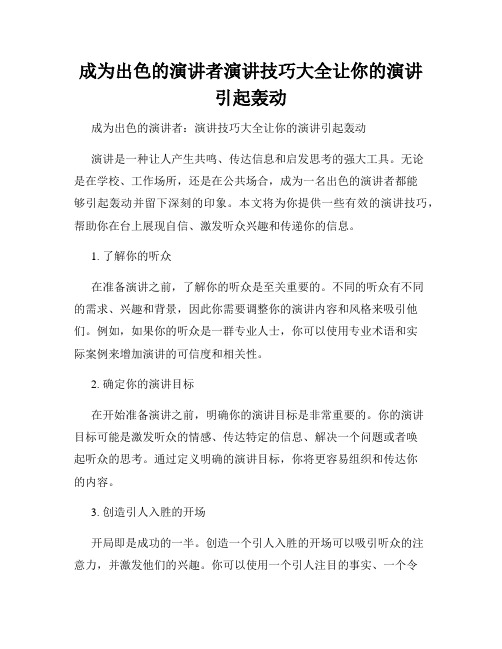 成为出色的演讲者演讲技巧大全让你的演讲引起轰动

成为出色的演讲者：演讲技巧大全让你的演讲引起轰动

演讲是一种让人产生共鸣、传达信息和启发思考的强大工具。无论是在学校、工作场所，还是在公共场合，成为一名出色的演讲者都能够引起轰动并留下深刻的印象。本文将为你提供一些有效的演讲技巧，帮助你在台上展现自信、激发听众兴趣和传递你的信息。

1. 了解你的听众

在准备演讲之前，了解你的听众是至关重要的。不同的听众有不同的需求、兴趣和背景，因此你需要调整你的演讲内容和风格来吸引他们。例如，如果你的听众是一群专业人士，你可以使用专业术语和实际案例来增加演讲的可信度和相关性。

2. 确定你的演讲目标

在开始准备演讲之前，明确你的演讲目标是非常重要的。你的演讲目标可能是激发听众的情感、传达特定的信息、解决一个问题或者唤起听众的思考。通过定义明确的演讲目标，你将更容易组织和传达你的内容。

3. 创造引人入胜的开场

开局即是成功的一半。创造一个引人入胜的开场可以吸引听众的注意力，并激发他们的兴趣。你可以使用一个引人注目的事实、一个令